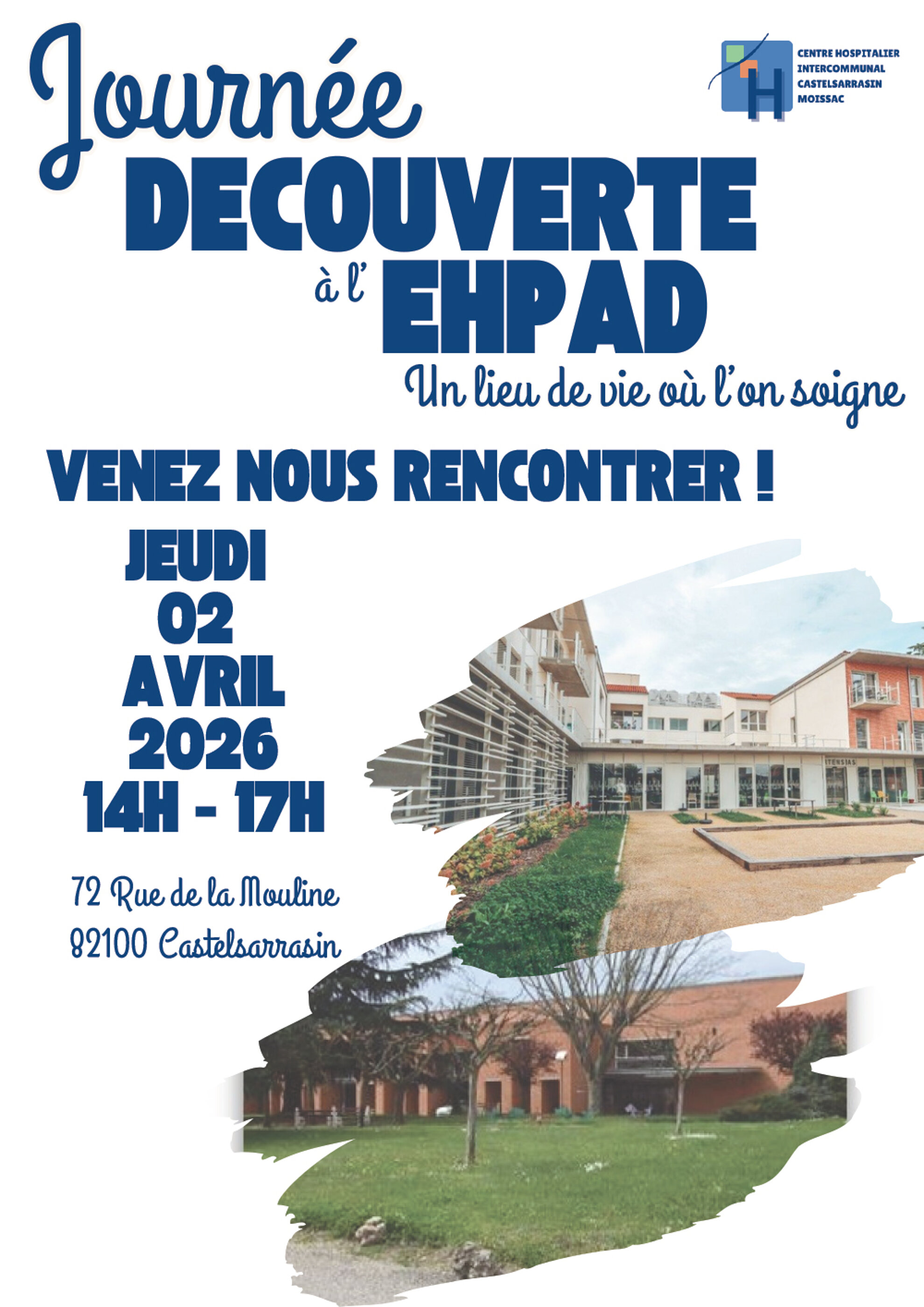 Journée
DECOUVERTE
à l' EHPAD
Un lieu de vie où l'on soigne

CENTRE HOSPITALIER
INTERCOMMUNAL
CASTELSARRASIN
MOISSAC

VENEZ NOUS RENCONTRER !

JEUDI
02
AVRIL
2026
14H - 17H

72 Rue de la Mouline
82100 Castelsarrasin